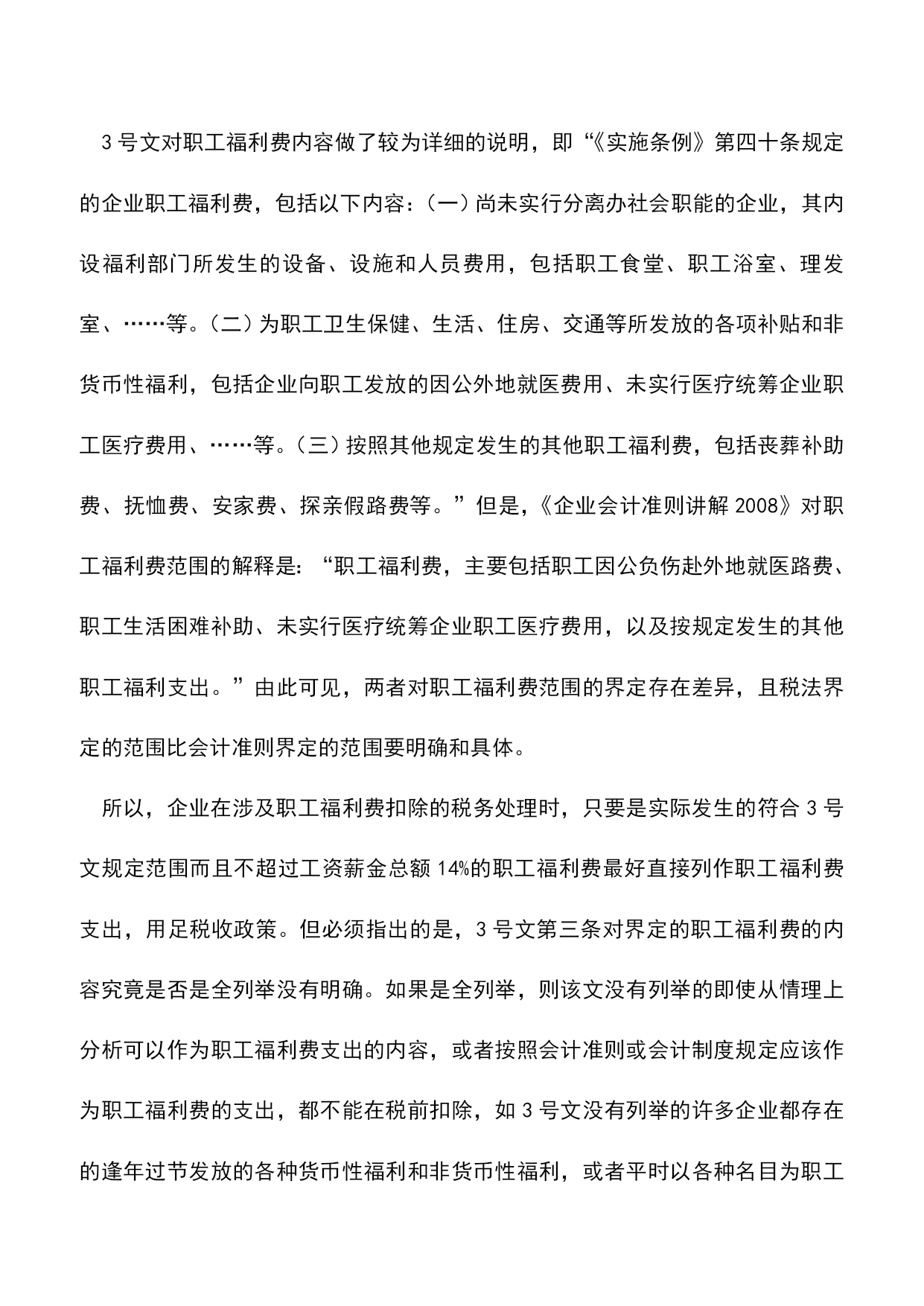 3号文对职工福利费内容做了较为详细的说明，即“《实施条例》第四十条规定的企业职工福利费，包括以下内容：（一）尚未实行分离办社会职能的企业，其内设福利部门所发生的设备、设施和人员费用，包括职工食堂、职工浴室、理发室、……等。（二）为职工卫生保健、生活、住房、交通等所发放的各项补贴和非货币性福利，包括企业向职工发放的因公外地就医费用、未实行医疗统筹企业职工医疗费用、……等。（三）按照其他规定发生的其他职工福利费，包括丧葬补助费、抚恤费、安家费、探亲假路费等。”但是，《企业会计准则讲解2008》对职工福利费范围的解释是：“职工福利费，主要包括职工因公负伤赴外地就医路费、职工生活困难补助、未实行医疗统筹企业职工医疗费用，以及按规定发生的其他职工福利支出。”由此可见，两者对职工福利费范围的界定存在差异，且税法界定的范围比会计准则界定的范围要明确和具体。

所以，企业在涉及职工福利费扣除的税务处理时，只要是实际发生的符合3号文规定范围而且不超过工资薪金总额14%的职工福利费最好直接列作职工福利费支出，用足税收政策。但必须指出的是，3号文第三条对界定的职工福利费的内容究竟是否是全列举没有明确。如果是全列举，则该文没有列举的即使从情理上分析可以作为职工福利费支出的内容，或者按照会计准则或会计制度规定应该作为职工福利费的支出，都不能在税前扣除，如3号文没有列举的许多企业都存在的逢年过节发放的各种货币性福利和非货币性福利，或者平时以各种名目为职工